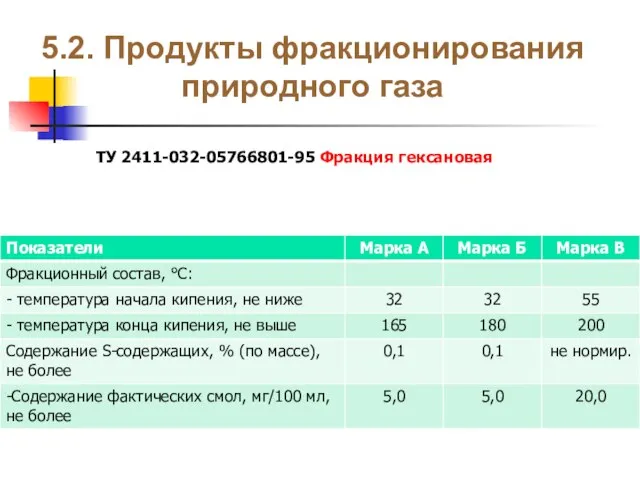 5.2. Продукты фракционирования природного газа

ТУ 2411-032-05766801-95 Фракция гексановая

| Показатели | Марка А | Марка Б | Марка В |
|---|---|---|---|
| Фракционный состав, °С: | | | |
| - температура начала кипения, не ниже | 32 | 32 | 55 |
| - температура конца кипения, не выше | 165 | 180 | 200 |
| Содержание S-содержащих, % (по массе), не более | 0,1 | 0,1 | не нормир. |
| -Содержание фактических смол, мг/100 мл, не более | 5,0 | 5,0 | 20,0 |